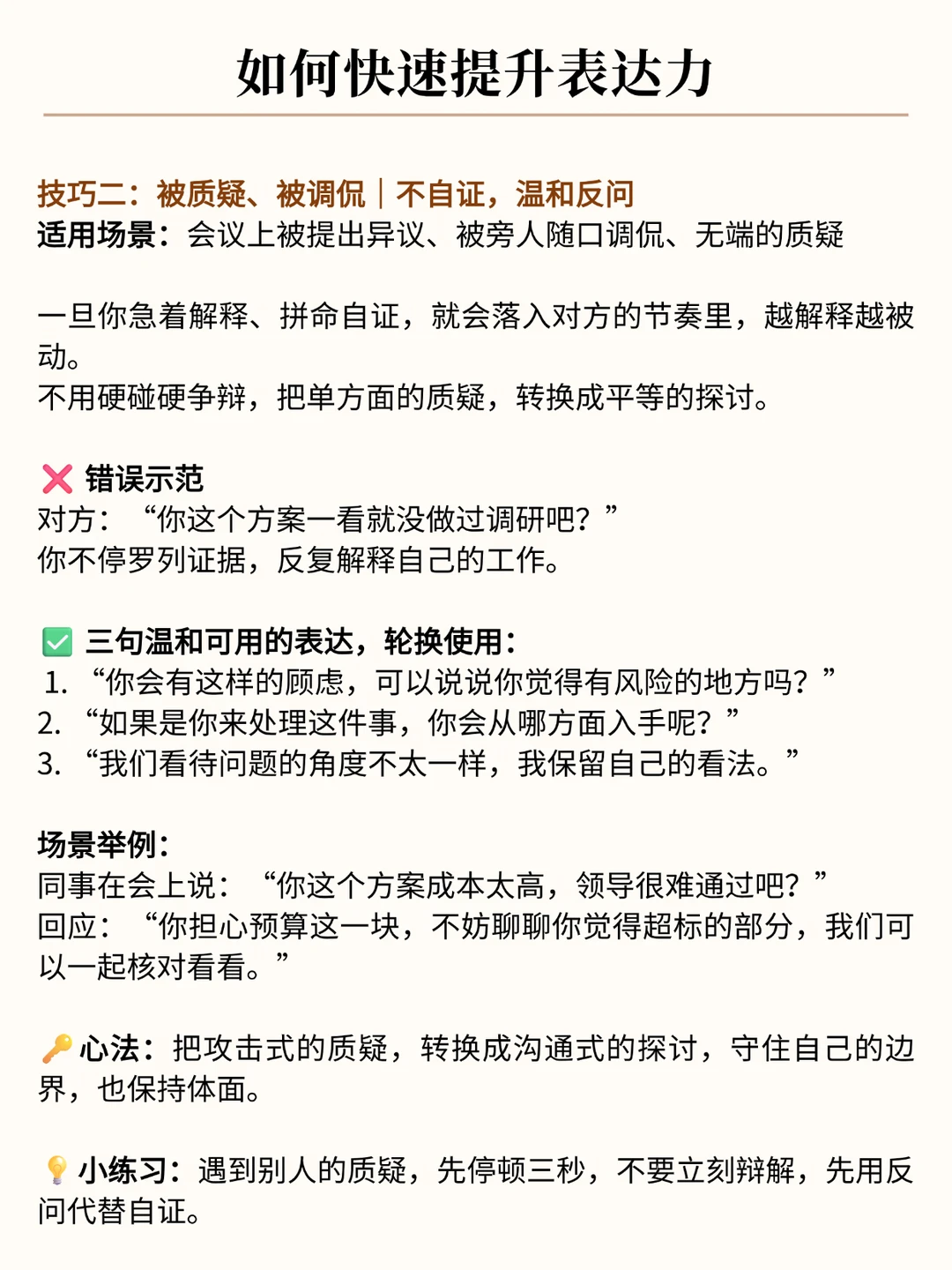 如何快速提升表达力

技巧二：被质疑、被调侃｜不自证，温和反问
适用场景：会议上被提出异议、被旁人随口调侃、无端的质疑

一旦你急着解释、拼命自证，就会落入对方的节奏里，越解释越被动。
不用硬碰硬争辩，把单方面的质疑，转换成平等的探讨。

❌ 错误示范
对方：“你这个方案一看就没做过调研吧？”
你不停罗列证据，反复解释自己的工作。

✅ 三句温和可用的表达，轮换使用：
1. “你会有这样的顾虑，可以说说你觉得有风险的地方吗？”
2. “如果是你来处理这件事，你会从哪方面入手呢？”
3. “我们看待问题的角度不太一样，我保留自己的看法。”

场景举例：
同事在会上说：“你这个方案成本太高，领导很难通过吧？”
回应：“你担心预算这一块，不妨聊聊你觉得超标的部分，我们可以一起核对看看。”

🔑 心法：把攻击式的质疑，转换成沟通式的探讨，守住自己的边界，也保持体面。

💡 小练习：遇到别人的质疑，先停顿三秒，不要立刻辩解，先用反问代替自证。